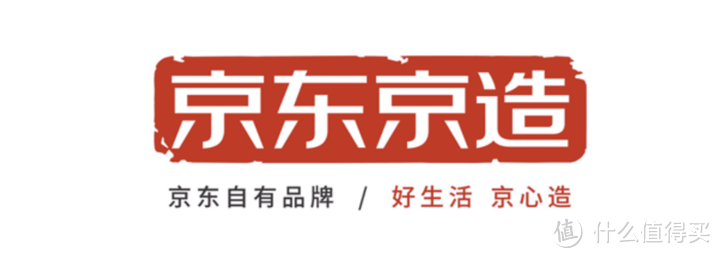 京东京造

京东自有品牌 / 好生活 京心造

值 什么值得买